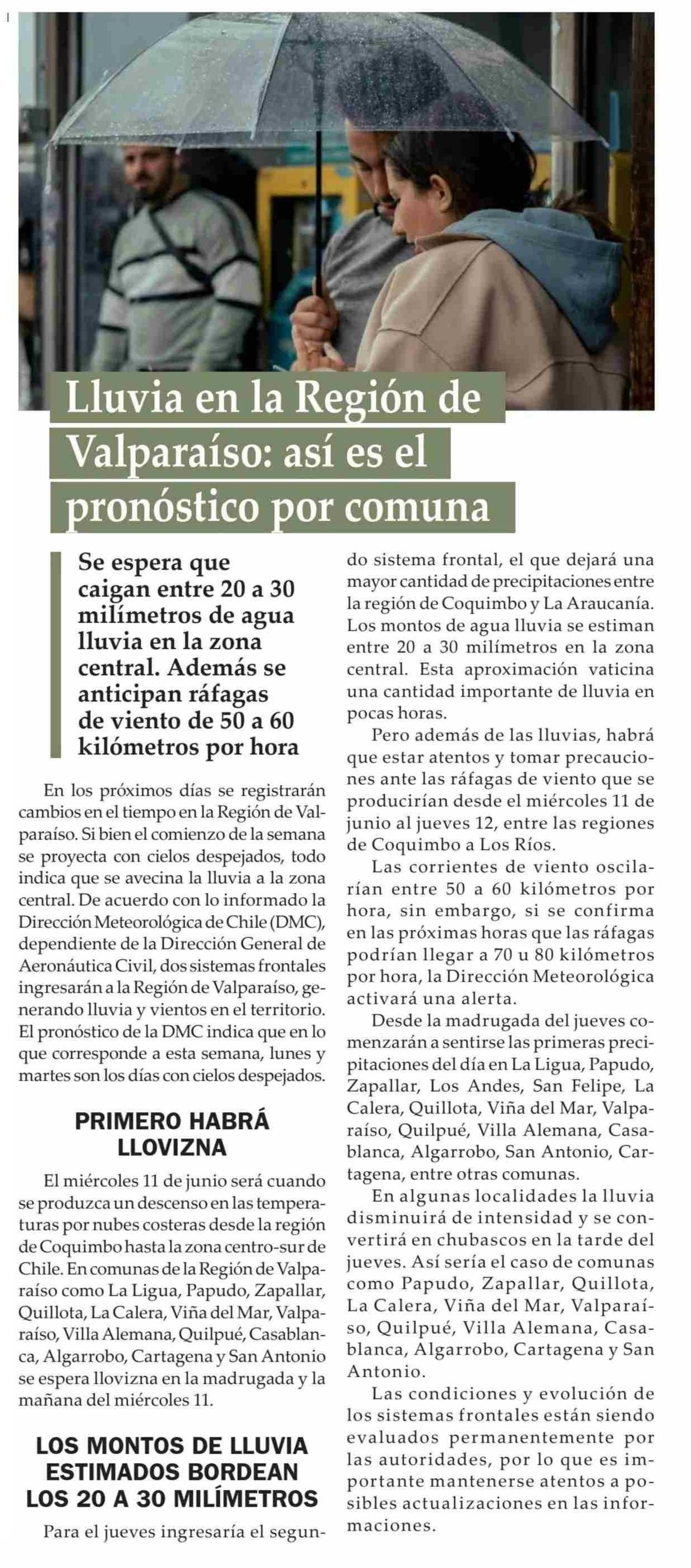 Lluvia en la Región de Valparaíso: así es el pronóstico por comuna

Se espera que caigan entre 20 a 30 milímetros de agua lluvia en la zona central. Además se anticipan ráfagas de viento de 50 a 60 kilómetros por hora

En los próximos días se registrarán cambios en el tiempo en la Región de Valparaíso. Si bien el comienzo de la semana se proyecta con cielos despejados, todo indica que se avecina la lluvia a la zona central. De acuerdo con lo informado la Dirección Meteorológica de Chile (DMC), dependiente de la Dirección General de Aeronáutica Civil, dos sistemas frontales ingresarán a la Región de Valparaíso, generando lluvia y vientos en el territorio. El pronóstico de la DMC indica que en lo que corresponde a esta semana, lunes y martes son los días con cielos despejados.

PRIMERO HABRÁ LLOVIZNA

El miércoles 11 de junio será cuando se produzca un descenso en las temperaturas por nubes costeras desde la región de Coquimbo hasta la zona centro-sur de Chile. En comunas de la Región de Valparaíso como La Ligua, Papudo, Zapallar, Quillota, La Calera, Viña del Mar, Valparaíso, Villa Alemana, Quilpué, Casablanca, Algarrobo, Cartagena y San Antonio se espera llovizna en la madrugada y la mañana del miércoles 11.

LOS MONTOS DE LLUVIA ESTIMADOS BORDEAN LOS 20 A 30 MILÍMETROS

Para el jueves ingresaría el segundo sistema frontal, el que dejará una mayor cantidad de precipitaciones entre la región de Coquimbo y La Araucanía. Los montos de agua lluvia se estiman entre 20 a 30 milímetros en la zona central. Esta aproximación vaticina una cantidad importante de lluvia en pocas horas.

Pero además de las lluvias, habrá que estar atentos y tomar precauciones ante las ráfagas de viento que se producirían desde el miércoles 11 de junio al jueves 12, entre las regiones de Coquimbo a Los Ríos.

Las corrientes de viento oscilarían entre 50 a 60 kilómetros por hora, sin embargo, si se confirma en las próximas horas que las ráfagas podrían llegar a 70 u 80 kilómetros por hora, la Dirección Meteorológica activará una alerta.

Desde la madrugada del jueves comenzarán a sentirse las primeras precipitaciones del día en La Ligua, Papudo, Zapallar, Los Andes, San Felipe, La Calera, Quillota, Viña del Mar, Valparaíso, Quilpué, Villa Alemana, Casablanca, Algarrobo, San Antonio, Cartagena, entre otras comunas.

En algunas localidades la lluvia disminuirá de intensidad y se convertirá en chubascos en la tarde del jueves. Así sería el caso de comunas como Papudo, Zapallar, Quillota, La Calera, Viña del Mar, Valparaíso, Quilpué, Villa Alemana, Casablanca, Algarrobo, Cartagena y San Antonio.

Las condiciones y evolución de los sistemas frontales están siendo evaluados permanentemente por las autoridades, por lo que es importante mantenerse atentos a posibles actualizaciones en las informaciones.